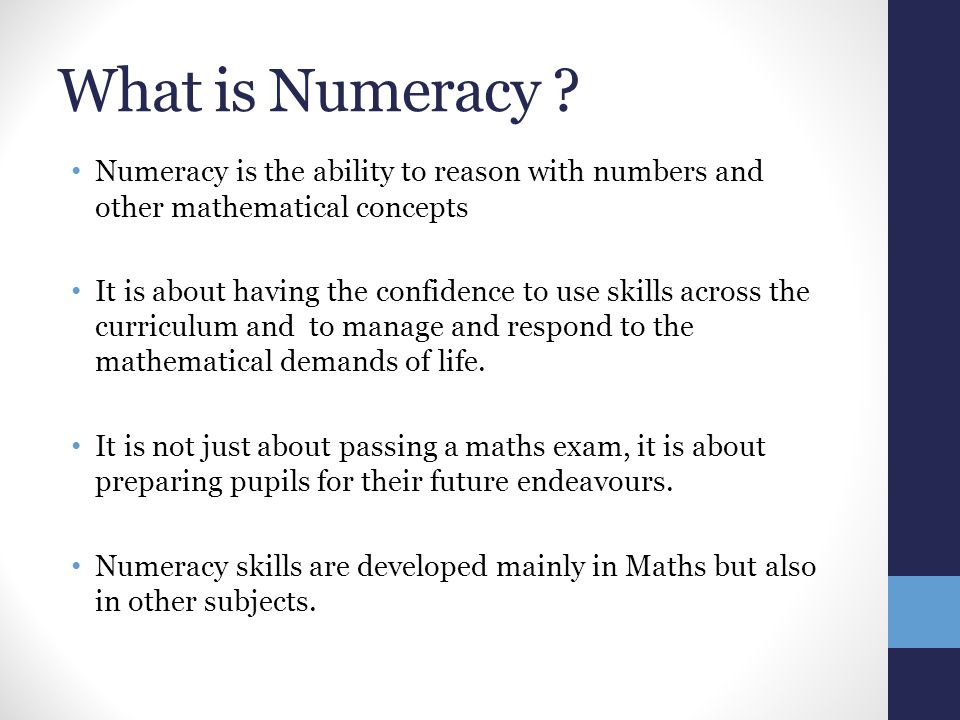 What is Numeracy ?

• Numeracy is the ability to reason with numbers and other mathematical concepts

• It is about having the confidence to use skills across the curriculum and to manage and respond to the mathematical demands of life.

• It is not just about passing a maths exam, it is about preparing pupils for their future endeavours.

• Numeracy skills are developed mainly in Maths but also in other subjects.